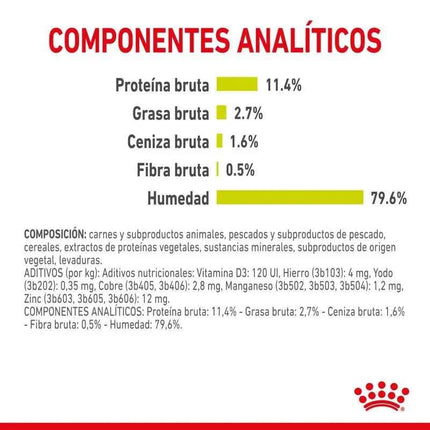 COMPONENTES ANALÍTICOS

Proteína bruta 11.4%

Grasa bruta 2.7%

Ceniza bruta 1.6%

Fibra bruta 0.5%

Humedad 79.6%

COMPOSICIÓN: carnes y subproductos animales, pescados y subproductos de pescado, cereales, extractos de proteínas vegetales, sustancias minerales, subproductos de origen vegetal, levaduras.
ADITIVOS (por kg): Aditivos nutricionales: Vitamina D3: 120 UI, Hierro (3b103): 4 mg, Yodo (3b202): 0,35 mg, Cobre (3b405, 3b406): 2,8 mg, Manganeso (3b502, 3b503, 3b504): 1,2 mg, Zinc (3b603, 3b605, 3b606): 12 mg.
COMPONENTES ANALÍTICOS: Proteína bruta: 11,4% - Grasa bruta: 2,7% - Ceniza bruta: 1,6% - Fibra bruta: 0,5% - Humedad: 79,6%.